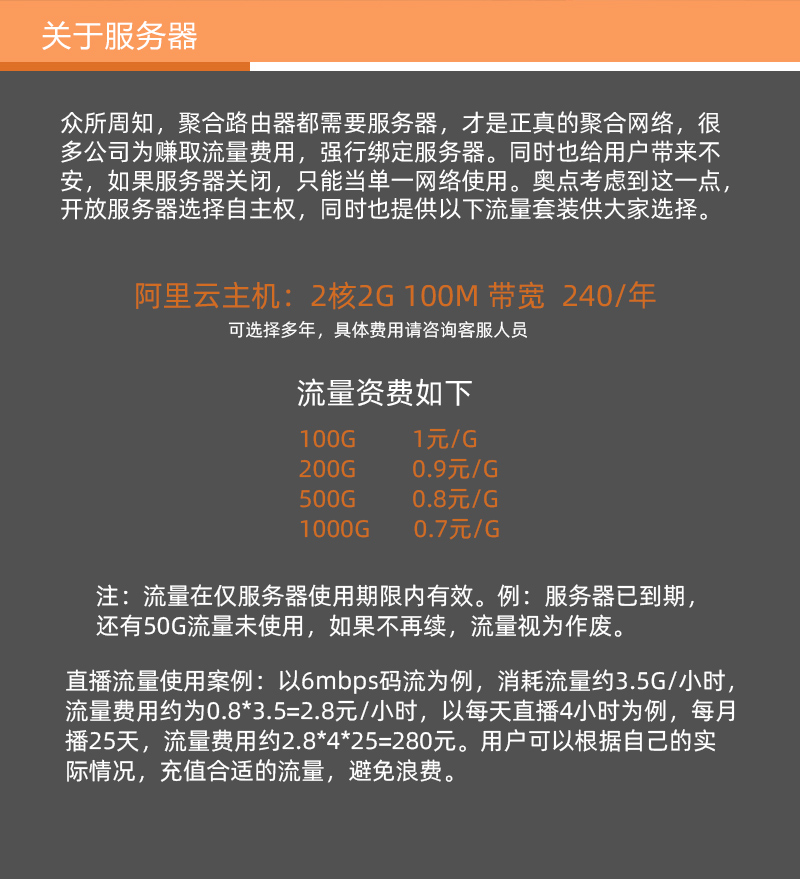 关于服务器

众所周知，聚合路由器都需要服务器，才是正真的聚合网络，很多公司为赚取流量费用，强行绑定服务器。同时也给用户带来不安，如果服务器关闭，只能当单一网络使用。奥点考虑到这一点，开放服务器选择自主权，同时也提供以下流量套装供大家选择。

阿里云主机：2核2G 100M 带宽 240/年

可选择多年，具体费用请咨询客服人员

流量资费如下

100G 1元/G
200G 0.9元/G
500G 0.8元/G
1000G 0.7元/G

注：流量在仅服务器使用期限内有效。例：服务器已到期，还有50G流量未使用，如果不再续，流量视为作废。

直播流量使用案例：以6mbps码流为例，消耗流量约3.5G/小时，流量费用约为0.8*3.5=2.8元/小时，以每天直播4小时为例，每月播25天，流量费用约2.8*4*25=280元。用户可以根据自己的实际情况，充值合适的流量，避免浪费。